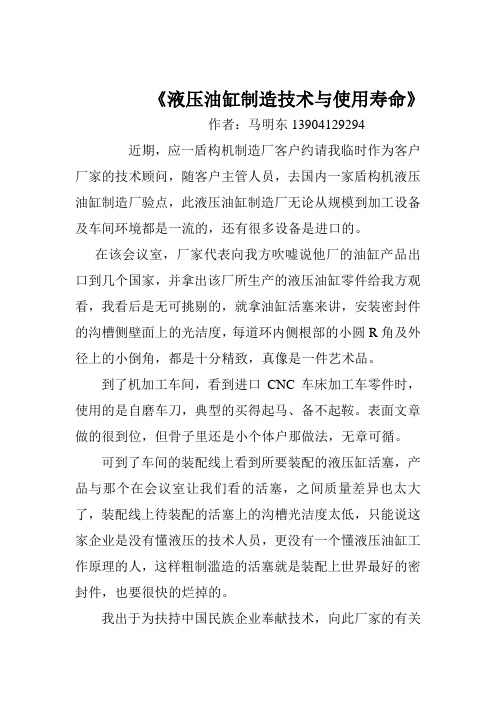 《液压油缸制造技术与使用寿命》

作者：马明东 13904129294

近期，应一盾构机制造厂客户约请我临时作为客户厂家的技术顾问，随客户主管人员，去国内一家盾构机液压油缸制造厂验点，此液压油缸制造厂无论从规模到加工设备及车间环境都是一流的，还有很多设备是进口的。

在该会议室，厂家代表向我方吹嘘说他厂的油缸产品出口到几个国家，并拿出该厂所生产的液压油缸零件给我方观看，我看后是无可挑剔的，就拿油缸活塞来讲，安装密封件的沟槽侧壁面上的光洁度，每道环内侧根部的小圆 R 角及外径上的小倒角，都是十分精致，真像是一件艺术品。

到了机加工车间，看到进口 CNC 车床加工车零件时，使用的是自磨车刀，典型的买得起马、备不起鞍。表面文章做的很到位，但骨子里还是小个体户那做法，无章可循。

可到了车间的装配线上看到所要装配的液压缸活塞，产品与那个在会议室让我们看的活塞，之间质量差异也太大了，装配线上待装配的活塞上的沟槽光洁度太低，只能说这家企业是没有懂液压的技术人员，更没有一个懂液压油缸工作原理的人，这样粗制滥造的活塞就是装配上世界最好的密封件，也要很快的烂掉的。

我出于为扶持中国民族企业奉献技术，向此厂家的有关